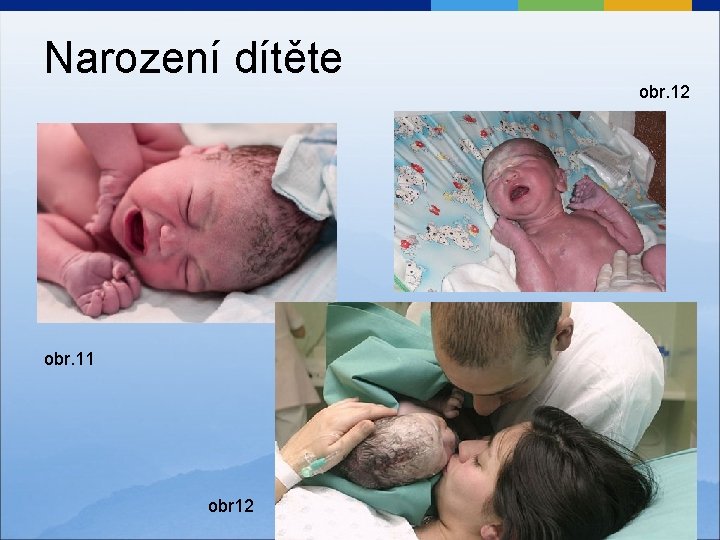 Narození dítěte

obr.12

obr.11

obr12